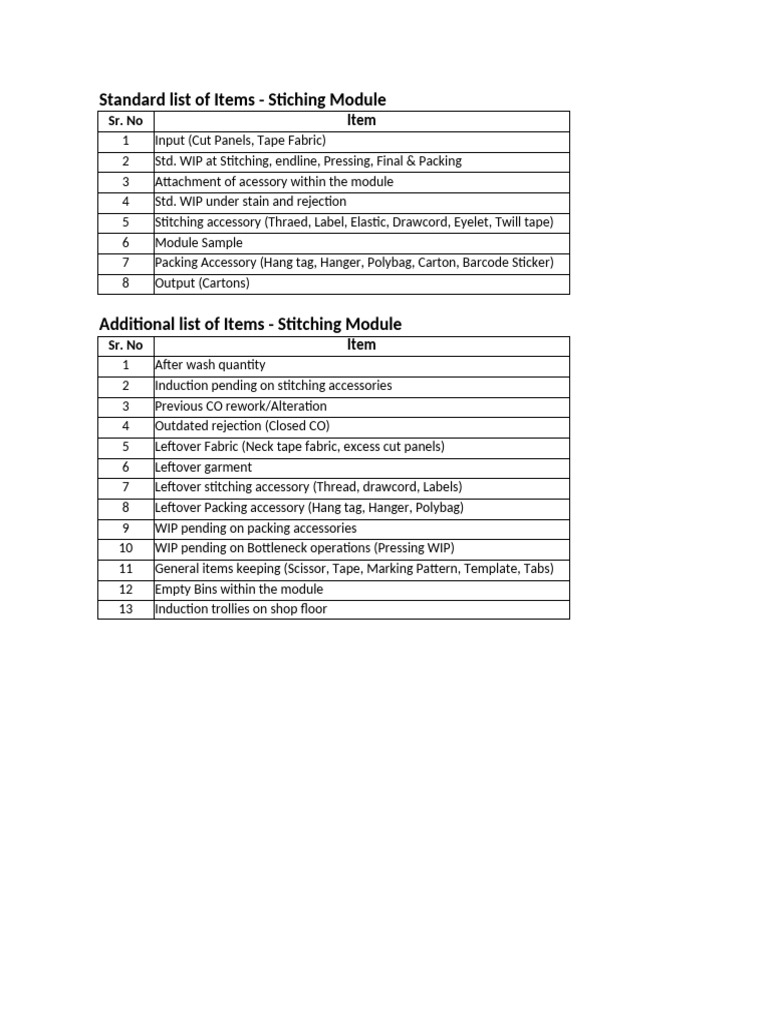 Standard list of Items - Stiching Module

| Sr. No | Item |
|---|---|
| 1 | Input (Cut Panels, Tape Fabric) |
| 2 | Std. WIP at Stitching, endline, Pressing, Final & Packing |
| 3 | Attachment of acessory within the module |
| 4 | Std. WIP under stain and rejection |
| 5 | Stitching accessory (Thraed, Label, Elastic, Drawcord, Eyelet, Twill tape) |
| 6 | Module Sample |
| 7 | Packing Accessory (Hang tag, Hanger, Polybag, Carton, Barcode Sticker) |
| 8 | Output (Cartons) |

Additional list of Items - Stitching Module

| Sr. No | Item |
|---|---|
| 1 | After wash quantity |
| 2 | Induction pending on stitching accessories |
| 3 | Previous CO rework/Alteration |
| 4 | Outdated rejection (Closed CO) |
| 5 | Leftover Fabric (Neck tape fabric, excess cut panels) |
| 6 | Leftover garment |
| 7 | Leftover stitching accessory (Thread, drawcord, Labels) |
| 8 | Leftover Packing accessory (Hang tag, Hanger, Polybag) |
| 9 | WIP pending on packing accessories |
| 10 | WIP pending on Bottleneck operations (Pressing WIP) |
| 11 | General items keeping (Scissor, Tape, Marking Pattern, Template, Tabs) |
| 12 | Empty Bins within the module |
| 13 | Induction trollies on shop floor |